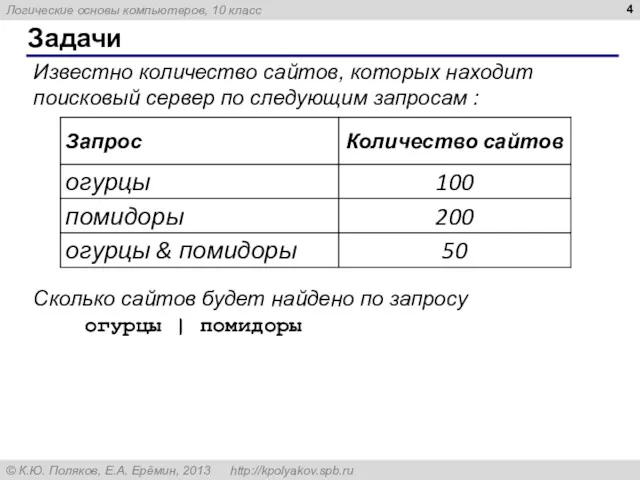 Логические основы компьютеров, 10 класс

4

Задачи

Известно количество сайтов, которых находит поисковый сервер по следующим запросам :

| Запрос | Количество сайтов |
|---|---|
| огурцы | 100 |
| помидоры | 200 |
| огурцы & помидоры | 50 |

Сколько сайтов будет найдено по запросу
огурцы | помидоры

© К.Ю. Поляков, Е.А. Ерёмин, 2013 http://kpolyakov.spb.ru